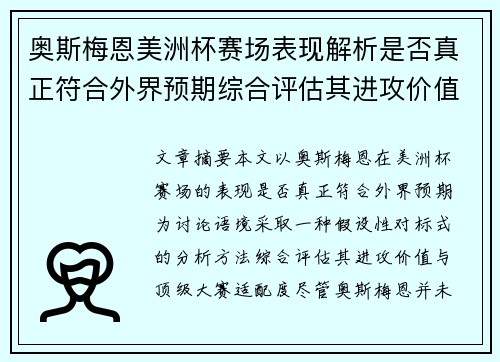 奥斯梅恩美洲杯赛场表现解析是否真正符合外界预期综合评估其进攻价值

文章摘要本文以奥斯梅恩在美洲杯赛场的表现是否真正符合外界预期为讨论语境采取一种假设性对标式的分析方法综合评估其进攻价值与顶级大赛适配度尽管奥斯梅恩并未